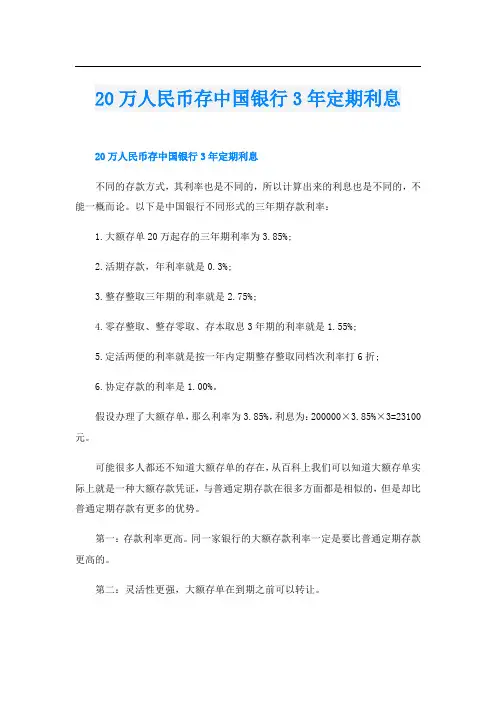 20万人民币存中国银行3年定期利息

20万人民币存中国银行3年定期利息

不同的存款方式，其利率也是不同的，所以计算出来的利息也是不同的，不能一概而论。以下是中国银行不同形式的三年期存款利率：

1.大额存单20万起存的三年期利率为3.85%;

2.活期存款，年利率就是0.3%;

3.整存整取三年期的利率就是2.75%;

4.零存整取、整存零取、存本取息3年期的利率就是1.55%;

5.定活两便的利率就是按一年内定期整存整取同档次利率打6折;

6.协定存款的利率是1.00%。

假设办理了大额存单，那么利率为3.85%，利息为：200000×3.85%×3=23100元。

可能很多人都还不知道大额存单的存在，从百科上我们可以知道大额存单实际上就是一种大额存款凭证，与普通定期存款在很多方面都是相似的，但是却比普通定期存款有更多的优势。

第一：存款利率更高。同一家银行的大额存款利率一定是要比普通定期存款更高的。

第二：灵活性更强，大额存单在到期之前可以转让。